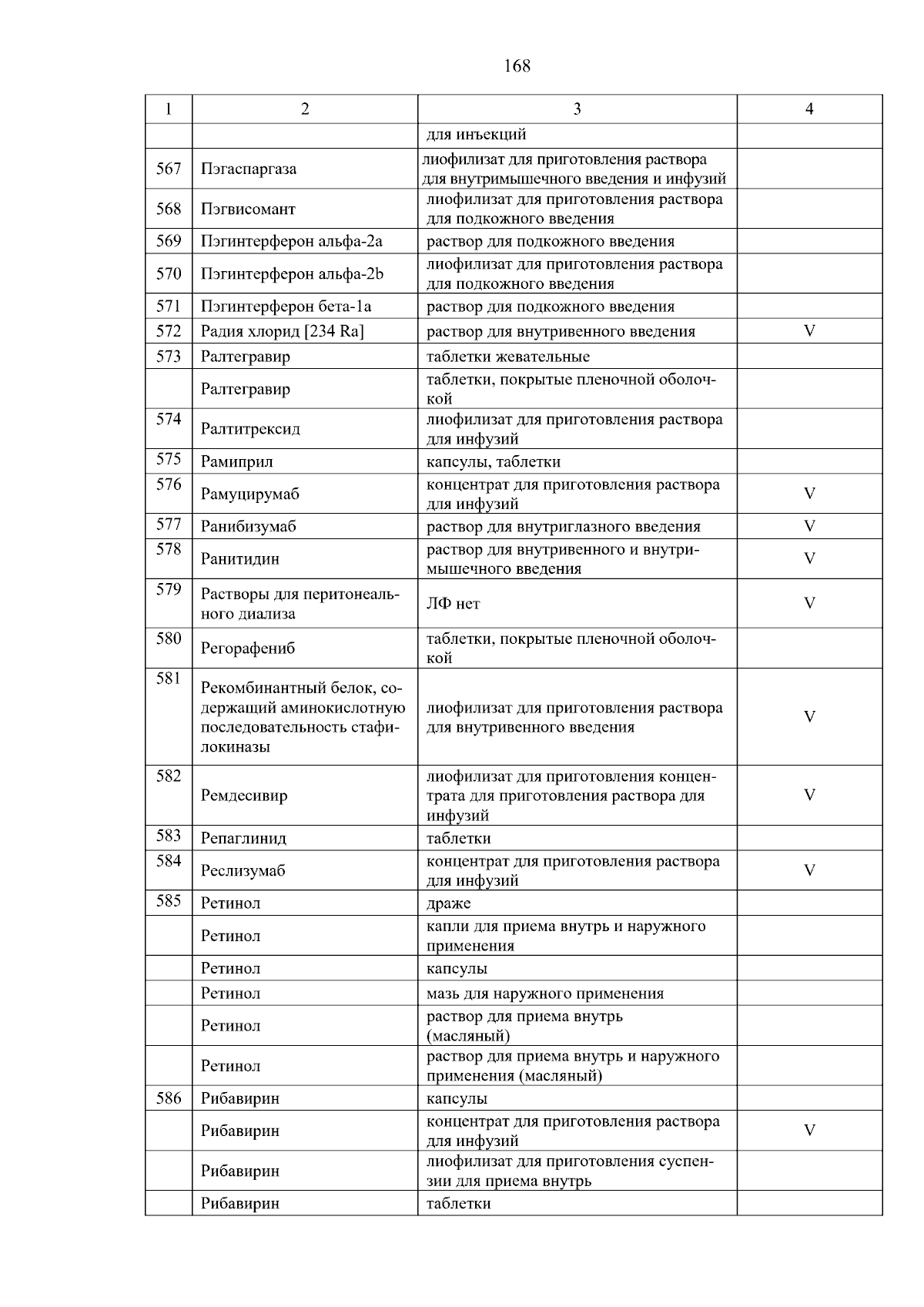 168

| 1 | 2 | 3 | 4 |
|---|---|---|---|
| | | для инъекций | |
| 567 | Пэгаспаргаза | лиофилизат для приготовления раствора для внутримышечного введения и инфузий | |
| 568 | Пэгвисомант | лиофилизат для приготовления раствора для подкожного введения | |
| 569 | Пэгинтерферон альфа-2a | раствор для подкожного введения | |
| 570 | Пэгинтерферон альфа-2b | лиофилизат для приготовления раствора для подкожного введения | |
| 571 | Пэгинтерферон бета-1a | раствор для подкожного введения | |
| 572 | Радия хлорид [234 Ra] | раствор для внутривенного введения | V |
| 573 | Ралтегравир | таблетки жевательные | |
| | Ралтегравир | таблетки, покрытые пленочной оболочкой | |
| 574 | Ралтитрексид | лиофилизат для приготовления раствора для инфузий | |
| 575 | Рамиприл | капсулы, таблетки | |
| 576 | Рамуцирумаб | концентрат для приготовления раствора для инфузий | V |
| 577 | Ранибизумаб | раствор для внутриглазного введения | V |
| 578 | Ранитидин | раствор для внутривенного и внутримышечного введения | V |
| 579 | Растворы для перитонеального диализа | ЛФ нет | V |
| 580 | Регорафениб | таблетки, покрытые пленочной оболочкой | |
| 581 | Рекомбинантный белок, содержащий аминокислотную последовательность стафилокиназы | лиофилизат для приготовления раствора для внутривенного введения | V |
| 582 | Ремдесивир | лиофилизат для приготовления концентрата для приготовления раствора для инфузий | V |
| 583 | Репаглинид | таблетки | |
| 584 | Реслизумаб | концентрат для приготовления раствора для инфузий | V |
| 585 | Ретинол | драже | |
| | Ретинол | капли для приема внутрь и наружного применения | |
| | Ретинол | капсулы | |
| | Ретинол | мазь для наружного применения | |
| | Ретинол | раствор для приема внутрь (масляный) | |
| | Ретинол | раствор для приема внутрь и наружного применения (масляный) | |
| 586 | Рибавирин | капсулы | |
| | Рибавирин | концентрат для приготовления раствора для инфузий | V |
| | Рибавирин | лиофилизат для приготовления суспензии для приема внутрь | |
| | Рибавирин | таблетки | |